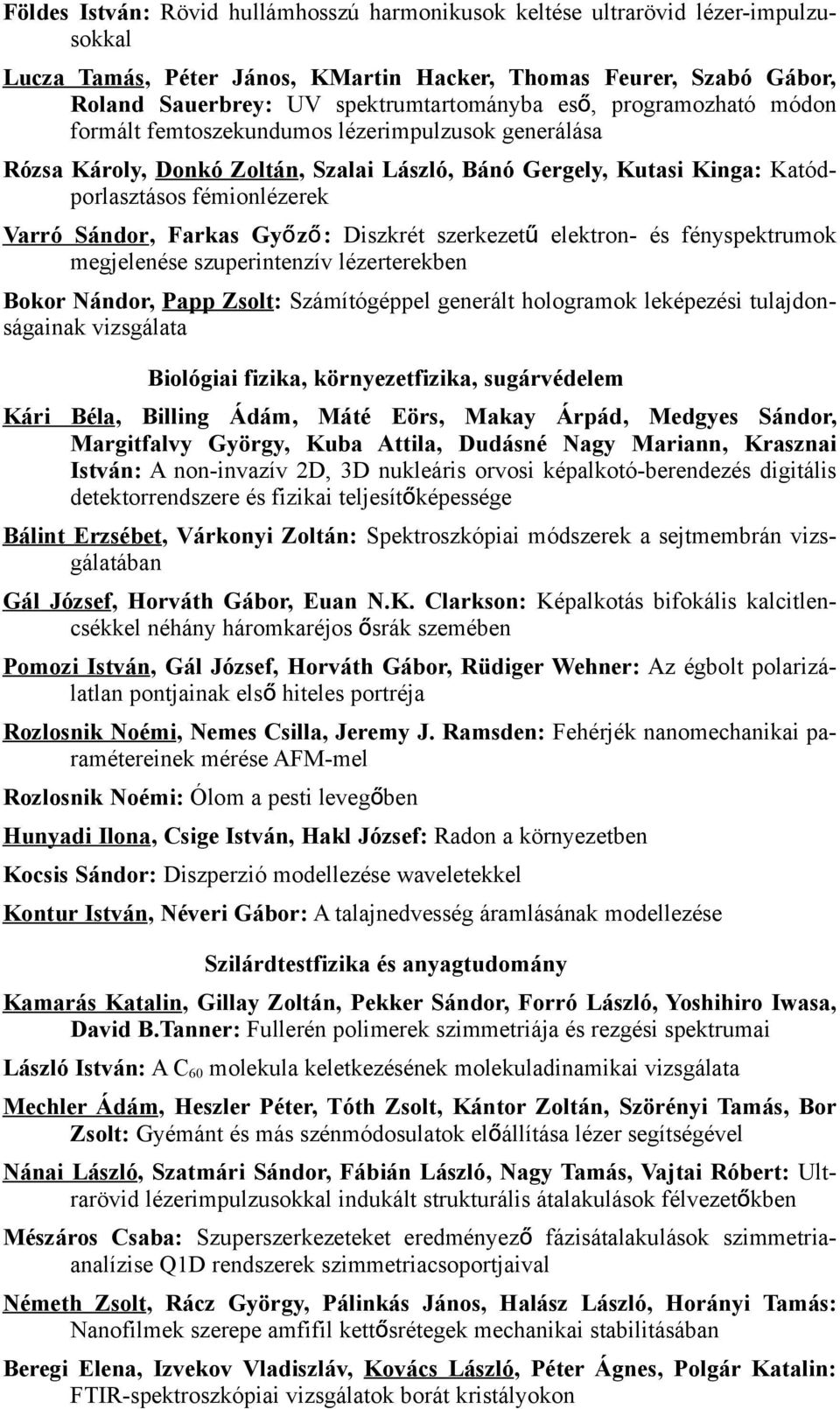 Földes István: Rövid hullámhosszú harmonikusok keltése ultrarövid lézer-impulzusokkal

Lucza Tamás, Péter János, KMartin Hacker, Thomas Feurer, Szabó Gábor, Roland Sauerbrey: UV spektrumtartományba eső, programozható módon formált femtoszekundumos lézerimpulzusok generálása

Rózsa Károly, Donkó Zoltán, Szalai László, Bánó Gergely, Kutasi Kinga: Katódporlasztásos fémionlézerek

Varró Sándor, Farkas Győző: Diszkrét szerkezetű elektron- és fényspektrumok megjelenése szuperintenzív lézerterekben

Bokor Nándor, Papp Zsolt: Számítógéppel generált hologramok leképezési tulajdonságainak vizsgálata

Biológiai fizika, környezetfizika, sugárvédelem

Kári Béla, Billing Ádám, Máté Eörs, Makay Árpád, Medgyes Sándor, Margitfalvy György, Kuba Attila, Dudásné Nagy Mariann, Krasznai István: A non-invazív 2D, 3D nukleáris orvosi képalkotó-berendezés digitális detektorrendszere és fizikai teljesítőképessége

Bálint Erzsébet, Várkonyi Zoltán: Spektroszkópiai módszerek a sejtmembrán vizsgálatában

Gál József, Horváth Gábor, Euan N.K. Clarkson: Képalkotás bifokális kalcitlencsékkel néhány háromkaréjos ősrák szemében

Pomozi István, Gál József, Horváth Gábor, Rüdiger Wehner: Az égbolt polarizálatlan pontjainak első hiteles portréja

Rozlosnik Noémi, Nemes Csilla, Jeremy J. Ramsden: Fehérjék nanomechanikai paramétereinek mérése AFM-mel

Rozlosnik Noémi: Ólom a pesti levegőben

Hunyadi Ilona, Csige István, Hakl József: Radon a környezetben

Kocsis Sándor: Diszperzió modellezése waveletekkel

Kontur István, Néveri Gábor: A talajnedvesség áramlásának modellezése

Szilárdtestfizika és anyagtudomány

Kamarás Katalin, Gillay Zoltán, Pekker Sándor, Forró László, Yoshihiro Iwasa, David B.Tanner: Fullerén polimerek szimmetriája és rezgési spektrumai

László István: A $C_{60}$ molekula keletkezésének molekuladinamikai vizsgálata

Mechler Ádám, Heszler Péter, Tóth Zsolt, Kántor Zoltán, Szörényi Tamás, Bor Zsolt: Gyémánt és más szénmódosulatok előállítása lézer segítségével

Nánai László, Szatmári Sándor, Fábián László, Nagy Tamás, Vajtai Róbert: Ultrarövid lézerimpulzusokkal indukált strukturális átalakulások félvezetőkben

Mészáros Csaba: Szuperszerkezeteket eredményező fázisátalakulások szimmetriaanalízise Q1D rendszerek szimmetriacsoportjaival

Németh Zsolt, Rácz György, Pálinkás János, Halász László, Horányi Tamás: Nanofilmek szerepe amfifil kettősrétegek mechanikai stabilitásában

Beregi Elena, Izvekov Vladiszláv, Kovács László, Péter Ágnes, Polgár Katalin: FTIR-spektroszkópiai vizsgálatok borát kristályokon